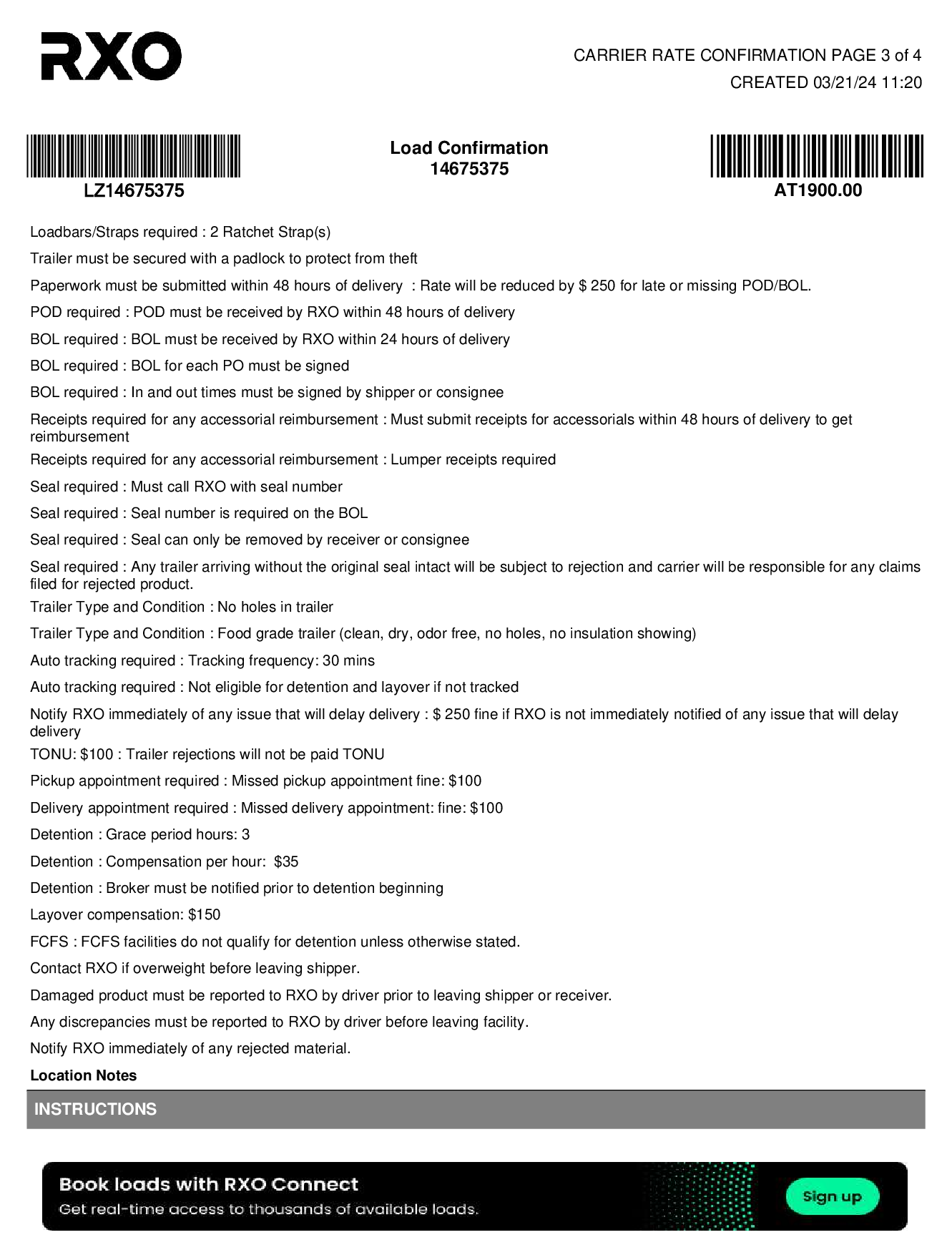 RXO

CARRIER RATE CONFIRMATION PAGE 3 of 4
CREATED 03/21/24 11:20

LZ14675375

Load Confirmation
14675375

AT1900.00

Loadbars/Straps required : 2 Ratchet Strap(s)

Trailer must be secured with a padlock to protect from theft

Paperwork must be submitted within 48 hours of delivery : Rate will be reduced by $ 250 for late or missing POD/BOL.

POD required : POD must be received by RXO within 48 hours of delivery

BOL required : BOL must be received by RXO within 24 hours of delivery

BOL required : BOL for each PO must be signed

BOL required : In and out times must be signed by shipper or consignee

Receipts required for any accessorial reimbursement : Must submit receipts for accessorials within 48 hours of delivery to get reimbursement

Receipts required for any accessorial reimbursement : Lumper receipts required

Seal required : Must call RXO with seal number

Seal required : Seal number is required on the BOL

Seal required : Seal can only be removed by receiver or consignee

Seal required : Any trailer arriving without the original seal intact will be subject to rejection and carrier will be responsible for any claims filed for rejected product.

Trailer Type and Condition : No holes in trailer

Trailer Type and Condition : Food grade trailer (clean, dry, odor free, no holes, no insulation showing)

Auto tracking required : Tracking frequency: 30 mins

Auto tracking required : Not eligible for detention and layover if not tracked

Notify RXO immediately of any issue that will delay delivery : $ 250 fine if RXO is not immediately notified of any issue that will delay delivery

TONU: $100 : Trailer rejections will not be paid TONU

Pickup appointment required : Missed pickup appointment fine: $100

Delivery appointment required : Missed delivery appointment: fine: $100

Detention : Grace period hours: 3

Detention : Compensation per hour: $35

Detention : Broker must be notified prior to detention beginning

Layover compensation: $150

FCFS : FCFS facilities do not qualify for detention unless otherwise stated.

Contact RXO if overweight before leaving shipper.

Damaged product must be reported to RXO by driver prior to leaving shipper or receiver.

Any discrepancies must be reported to RXO by driver before leaving facility.

Notify RXO immediately of any rejected material.

Location Notes

INSTRUCTIONS

Book loads with RXO Connect
Get real-time access to thousands of available loads.

Sign up